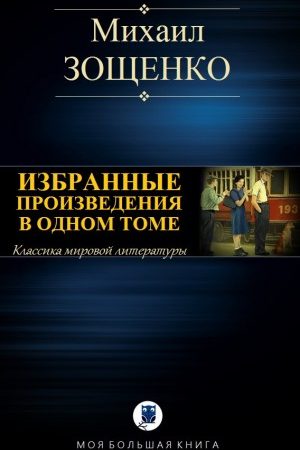 Михаил
ЗОЩЕНКО

ИЗБРАННЫЕ ПРОИЗВЕДЕНИЯ В ОДНОМ ТОМЕ

Классика мировой литературы

193

МОЯ БОЛЬШАЯ КНИГА